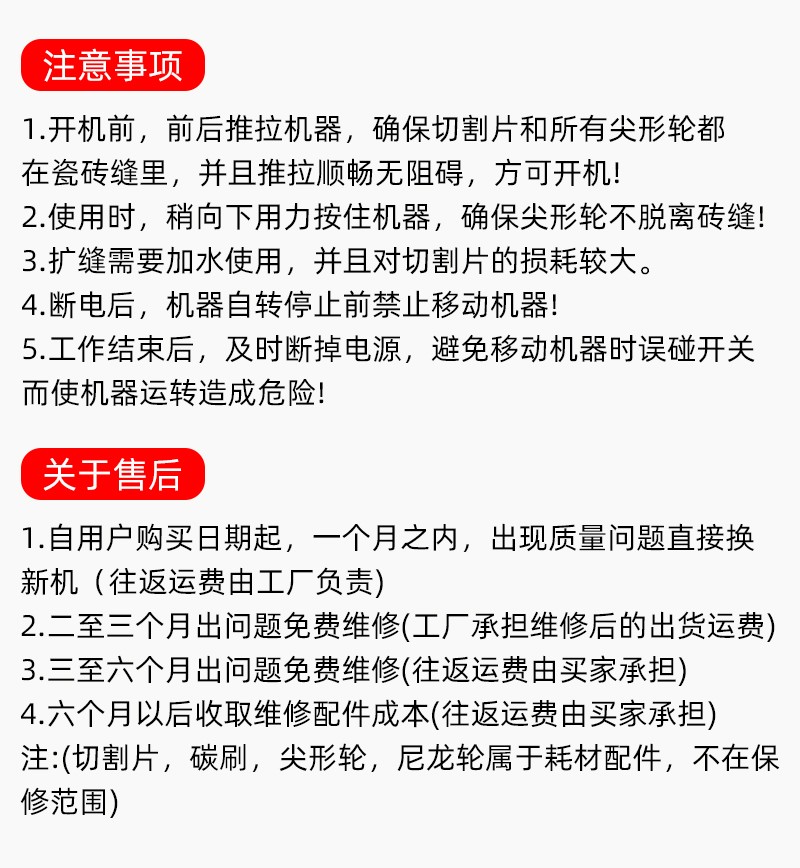 注意事项

1.开机前，前后推拉机器，确保切割片和所有尖形轮都在瓷砖缝里，并且推拉顺畅无阻碍，方可开机!
2.使用时，稍向下用力按住机器，确保尖形轮不脱离砖缝!
3.扩缝需要加水使用，并且对切割片的损耗较大。
4.断电后，机器自转停止前禁止移动机器!
5.工作结束后，及时断掉电源，避免移动机器时误碰开关而使机器运转造成危险!

关于售后

1.自用户购买日期起，一个月之内，出现质量问题直接换新机（往返运费由工厂负责)
2.二至三个月出问题免费维修(工厂承担维修后的出货运费)
3.三至六个月出问题免费维修(往返运费由买家承担)
4.六个月以后收取维修配件成本(往返运费由买家承担)
注:(切割片，碳刷，尖形轮，尼龙轮属于耗材配件，不在保修范围)